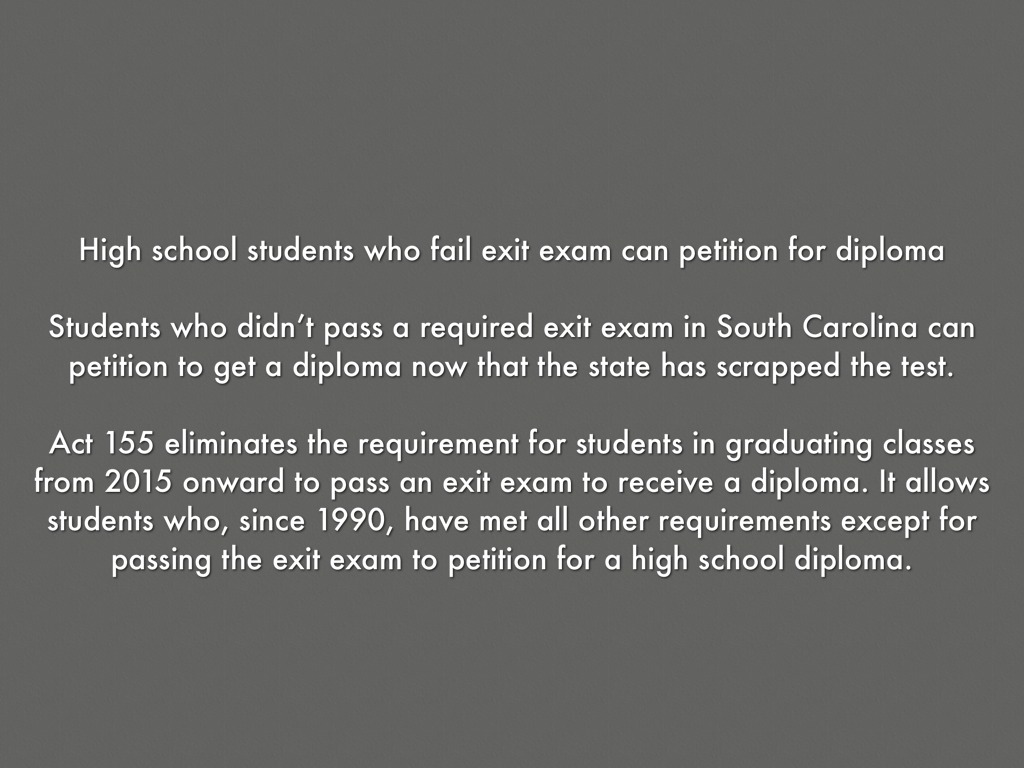 High school students who fail exit exam can petition for diploma

Students who didn't pass a required exit exam in South Carolina can petition to get a diploma now that the state has scrapped the test.

Act 155 eliminates the requirement for students in graduating classes from 2015 onward to pass an exit exam to receive a diploma. It allows students who, since 1990, have met all other requirements except for passing the exit exam to petition for a high school diploma.